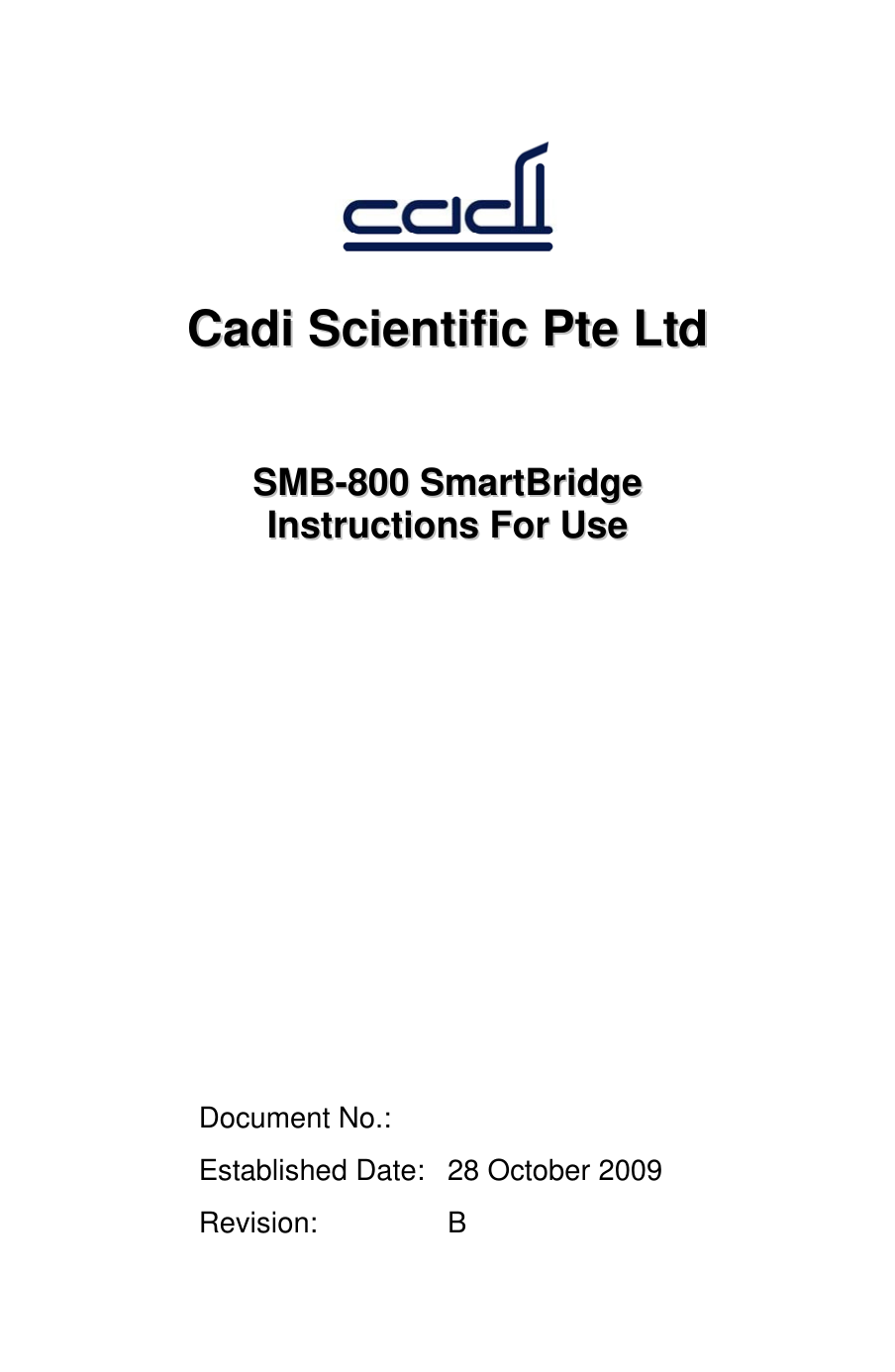 cadi

Cadi Scientific Pte Ltd

SMB-800 SmartBridge
Instructions For Use

Document No.:
Established Date: 28 October 2009
Revision: B